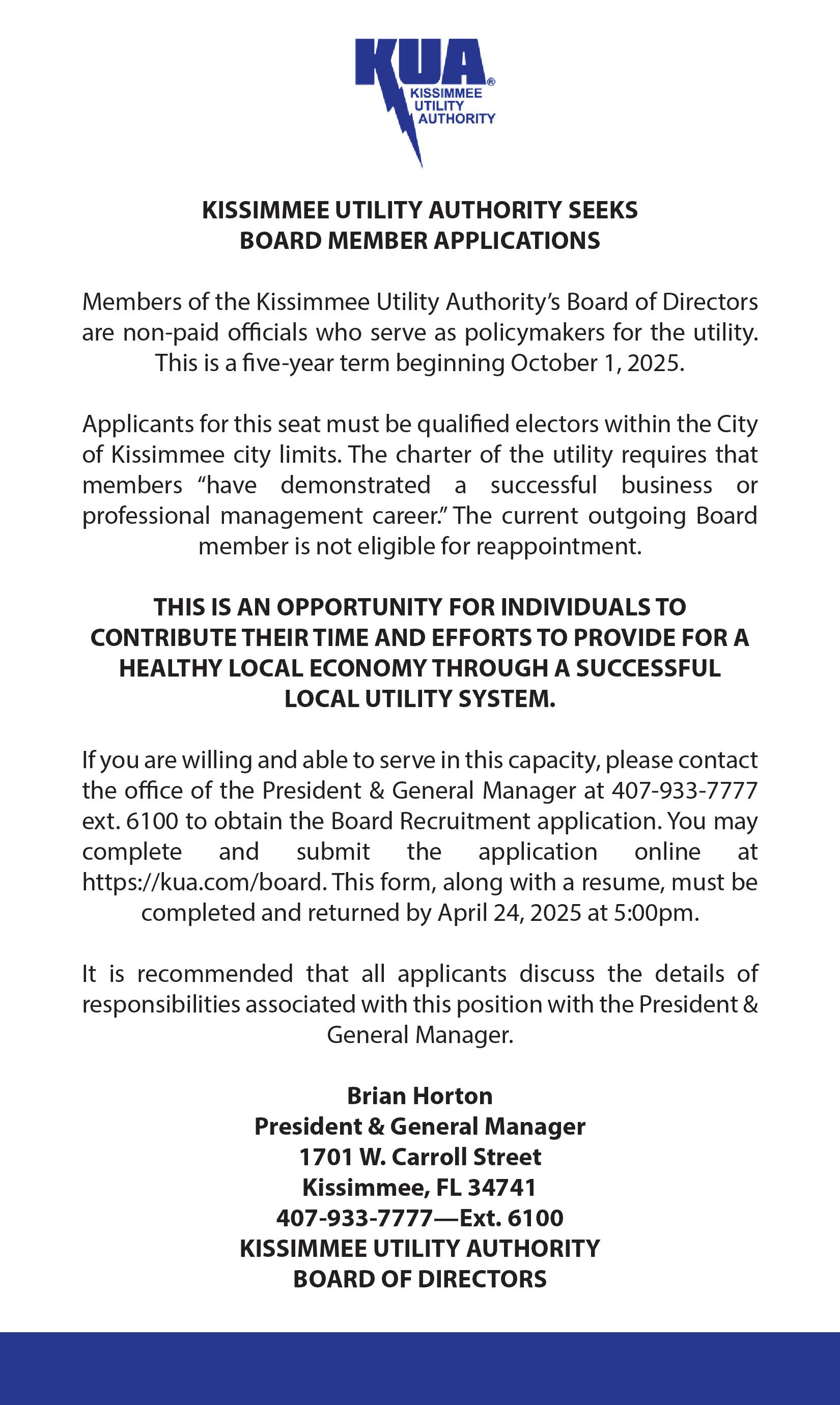 KUA®
KISSIMMEE UTILITY AUTHORITY

KISSIMMEE UTILITY AUTHORITY SEEKS BOARD MEMBER APPLICATIONS

Members of the Kissimmee Utility Authority's Board of Directors are non-paid officials who serve as policymakers for the utility. This is a five-year term beginning October 1, 2025.

Applicants for this seat must be qualified electors within the City of Kissimmee city limits. The charter of the utility requires that members "have demonstrated a successful business or professional management career." The current outgoing Board member is not eligible for reappointment.

THIS IS AN OPPORTUNITY FOR INDIVIDUALS TO CONTRIBUTE THEIR TIME AND EFFORTS TO PROVIDE FOR A HEALTHY LOCAL ECONOMY THROUGH A SUCCESSFUL LOCAL UTILITY SYSTEM.

If you are willing and able to serve in this capacity, please contact the office of the President & General Manager at 407-933-7777 ext. 6100 to obtain the Board Recruitment application. You may complete and submit the application online at https://kua.com/board. This form, along with a resume, must be completed and returned by April 24, 2025 at 5:00pm.

It is recommended that all applicants discuss the details of responsibilities associated with this position with the President & General Manager.

Brian Horton
President & General Manager
1701 W. Carroll Street
Kissimmee, FL 34741
407-933-7777—Ext. 6100
KISSIMMEE UTILITY AUTHORITY
BOARD OF DIRECTORS